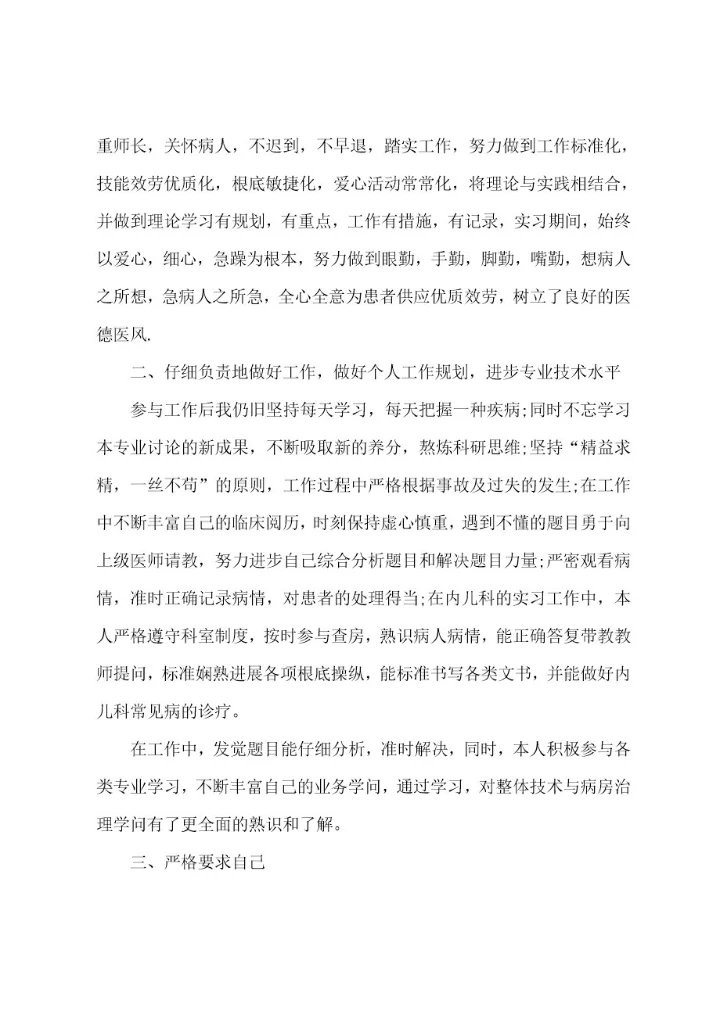 重师长，关怀病人，不迟到，不早退，踏实工作，努力做到工作标准化，技能效劳优质化，根底敏捷化，爱心活动常常化，将理论与实践相结合，并做到理论学习有规划，有重点，工作有措施，有记录，实习期间，始终以爱心，细心，急躁为根本，努力做到眼勤，手勤，脚勤，嘴勤，想病人之所想，急病人之所急，全心全意为患者供应优质效劳，树立了良好的医德医风.

二、仔细负责地做好工作，做好个人工作规划，进步专业技术水平

参与工作后我仍旧坚持每天学习，每天把握一种疾病;同时不忘学习本专业讨论的新成果，不断吸取新的养分，熬炼科研思维;坚持“精益求精，一丝不苟”的原则，工作过程中严格根据事故及过失的发生;在工作中不断丰富自己的临床阅历，时刻保持虚心慎重，遇到不懂的题目勇于向上级医师请教，努力进步自己综合分析题目和解决题目力量;严密观看病情，准时正确记录病情，对患者的处理得当;在内儿科的实习工作中，本人严格遵守科室制度，按时参与查房，熟识病人病情，能正确答复带教教师提问，标准娴熟进展各项根底操纵，能标准书写各类文书，并能做好内儿科常见病的诊疗。

在工作中，发觉题目能仔细分析，准时解决，同时，本人积极参与各类专业学习，不断丰富自己的业务学问，通过学习，对整体技术与病房治理学问有了更全面的熟识和了解。

三、严格要求自己